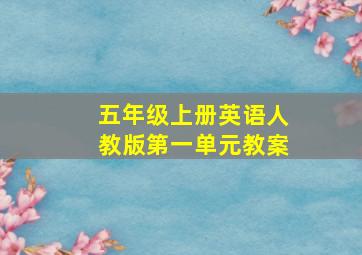 五年级上册英语人教版第一单元教案